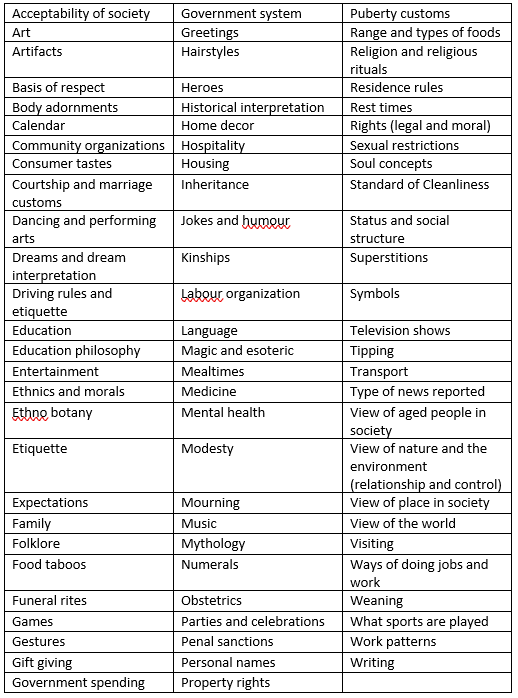 | Acceptability of society | Government system | Puberty customs |
|---|---|---|
| Art | Greetings | Range and types of foods |
| Artifacts | Hairstyles | Religion and religious rituals |
| Basis of respect | Heroes | Residence rules |
| Body adornments | Historical interpretation | Rest times |
| Calendar | Home decor | Rights (legal and moral) |
| Community organizations | Hospitality | Sexual restrictions |
| Consumer tastes | Housing | Soul concepts |
| Courtship and marriage customs | Inheritance | Standard of Cleanliness |
| Dancing and performing arts | Jokes and humour | Status and social structure |
| Dreams and dream interpretation | Kinships | Superstitions |
| Driving rules and etiquette | Labour organization | Symbols |
| Education | Language | Television shows |
| Education philosophy | Magic and esoteric | Tipping |
| Entertainment | Mealtimes | Transport |
| Ethnics and morals | Medicine | Type of news reported |
| Ethno botany | Mental health | View of aged people in society |
| Etiquette | Modesty | View of nature and the environment (relationship and control) |
| Expectations | Mourning | View of place in society |
| Family | Music | View of the world |
| Folklore | Mythology | Visiting |
| Food taboos | Numerals | Ways of doing jobs and work |
| Funeral rites | Obstetrics | Weaning |
| Games | Parties and celebrations | What sports are played |
| Gestures | Penal sanctions | Work patterns |
| Gift giving | Personal names | Writing |
| Government spending | Property rights | |